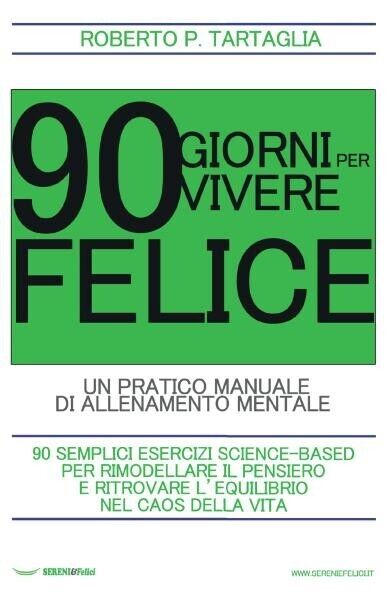 ROBERTO P. TARTAGLIA

90 GIORNI PER VIVERE FELICE

UN PRATICO MANUALE DI ALLENAMENTO MENTALE

90 SEMPLICI ESERCIZI SCIENCE-BASED PER RIMODELLARE IL PENSIERO E RITROVARE L'EQUILIBRIO NEL CAOS DELLA VITA

SERENI&Felici

WWW.SERENIEFELICI.IT